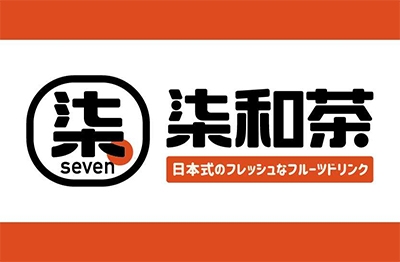 柒
seven

柒和茶
日本式のフレッシュなフルーツドリンク